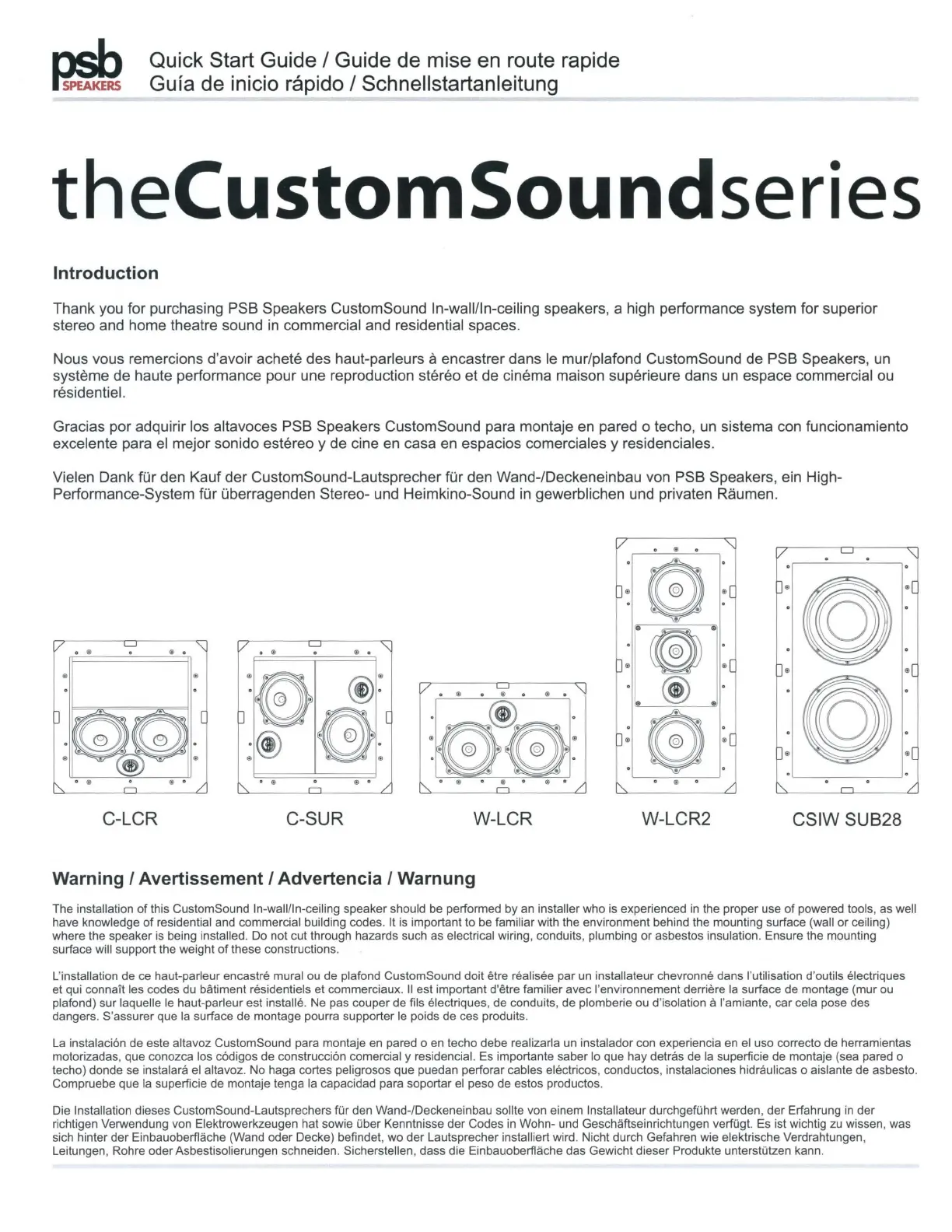 psb
SPEAKERS

Quick Start Guide / Guide de mise en route rapide
Guía de inicio rápido / Schnellstartanleitung

theCustomSoundseries

Introduction

Thank you for purchasing PSB Speakers CustomSound In-wall/In-ceiling speakers, a high performance system for superior stereo and home theatre sound in commercial and residential spaces.

Nous vous remercions d'avoir acheté des haut-parleurs à encastrer dans le mur/plafond CustomSound de PSB Speakers, un système de haute performance pour une reproduction stéréo et de cinéma maison supérieure dans un espace commercial ou résidentiel.

Gracias por adquirir los altavoces PSB Speakers CustomSound para montaje en pared o techo, un sistema con funcionamiento excelente para el mejor sonido estéreo y de cine en casa en espacios comerciales y residenciales.

Vielen Dank für den Kauf der CustomSound-Lautsprecher für den Wand-/Deckeneinbau von PSB Speakers, ein High-Performance-System für überragenden Stereo- und Heimkino-Sound in gewerblichen und privaten Räumen.

C-LCR

C-SUR

W-LCR

W-LCR2

CSIW SUB28

Warning / Avertissement / Advertencia / Warnung

The installation of this CustomSound In-wall/In-ceiling speaker should be performed by an installer who is experienced in the proper use of powered tools, as well have knowledge of residential and commercial building codes. It is important to be familiar with the environment behind the mounting surface (wall or ceiling) where the speaker is being installed. Do not cut through hazards such as electrical wiring, conduits, plumbing or asbestos insulation. Ensure the mounting surface will support the weight of these constructions.

L'installation de ce haut-parleur encastré mural ou de plafond CustomSound doit être réalisée par un installateur chevronné dans l'utilisation d'outils électriques et qui connaît les codes du bâtiment résidentiels et commerciaux. Il est important d'être familier avec l'environnement derrière la surface de montage (mur ou plafond) sur laquelle le haut-parleur est installé. Ne pas couper de fils électriques, de conduits, de plomberie ou d'isolation à l'amiante, car cela pose des dangers. S'assurer que la surface de montage pourra supporter le poids de ces produits.

La instalación de este altavoz CustomSound para montaje en pared o en techo debe realizarla un instalador con experiencia en el uso correcto de herramientas motorizadas, que conozca los códigos de construcción comercial y residencial. Es importante saber lo que hay detrás de la superficie de montaje (sea pared o techo) donde se instalará el altavoz. No haga cortes peligrosos que puedan perforar cables eléctricos, conductos, instalaciones hidráulicas o aislante de asbesto. Compruebe que la superficie de montaje tenga la capacidad para soportar el peso de estos productos.

Die Installation dieses CustomSound-Lautsprechers für den Wand-/Deckeneinbau sollte von einem Installateur durchgeführt werden, der Erfahrung in der richtigen Verwendung von Elektrowerkzeugen hat sowie über Kenntnisse der Codes in Wohn- und Geschäftseinrichtungen verfügt. Es ist wichtig zu wissen, was sich hinter der Einbauoberfläche (Wand oder Decke) befindet, wo der Lautsprecher installiert wird. Nicht durch Gefahren wie elektrische Verdrahtungen, Leitungen, Rohre oder Asbestisolierungen schneiden. Sicherstellen, dass die Einbauoberfläche das Gewicht dieser Produkte unterstützen kann.